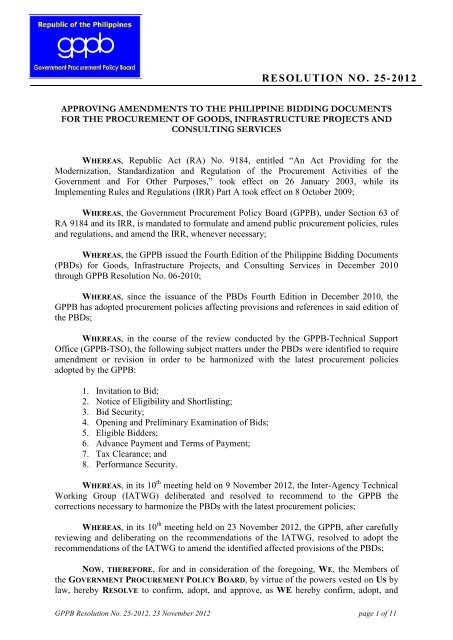 Republic of the Philippines
gppb
Government Procurement Policy Board

RESOLUTION NO. 25-2012

APPROVING AMENDMENTS TO THE PHILIPPINE BIDDING DOCUMENTS FOR THE PROCUREMENT OF GOODS, INFRASTRUCTURE PROJECTS AND CONSULTING SERVICES

WHEREAS, Republic Act (RA) No. 9184, entitled "An Act Providing for the Modernization, Standardization and Regulation of the Procurement Activities of the Government and For Other Purposes," took effect on 26 January 2003, while its Implementing Rules and Regulations (IRR) Part A took effect on 8 October 2009;

WHEREAS, the Government Procurement Policy Board (GPPB), under Section 63 of RA 9184 and its IRR, is mandated to formulate and amend public procurement policies, rules and regulations, and amend the IRR, whenever necessary;

WHEREAS, the GPPB issued the Fourth Edition of the Philippine Bidding Documents (PBDs) for Goods, Infrastructure Projects, and Consulting Services in December 2010 through GPPB Resolution No. 06-2010;

WHEREAS, since the issuance of the PBDs Fourth Edition in December 2010, the GPPB has adopted procurement policies affecting provisions and references in said edition of the PBDs;

WHEREAS, in the course of the review conducted by the GPPB-Technical Support Office (GPPB-TSO), the following subject matters under the PBDs were identified to require amendment or revision in order to be harmonized with the latest procurement policies adopted by the GPPB:

1. Invitation to Bid;
2. Notice of Eligibility and Shortlisting;
3. Bid Security;
4. Opening and Preliminary Examination of Bids;
5. Eligible Bidders;
6. Advance Payment and Terms of Payment;
7. Tax Clearance; and
8. Performance Security.

WHEREAS, in its $10^{th}$ meeting held on 9 November 2012, the Inter-Agency Technical Working Group (IATWG) deliberated and resolved to recommend to the GPPB the corrections necessary to harmonize the PBDs with the latest procurement policies;

WHEREAS, in its $10^{th}$ meeting held on 23 November 2012, the GPPB, after carefully reviewing and deliberating on the recommendations of the IATWG, resolved to adopt the recommendations of the IATWG to amend the identified affected provisions of the PBDs;

NOW, THEREFORE, for and in consideration of the foregoing, WE, the Members of the GOVERNMENT PROCUREMENT POLICY BOARD, by virtue of the powers vested on US by law, hereby RESOLVE to confirm, adopt, and approve, as WE hereby confirm, adopt, and

GPPB Resolution No. 25-2012, 23 November 2012
page 1 of 11